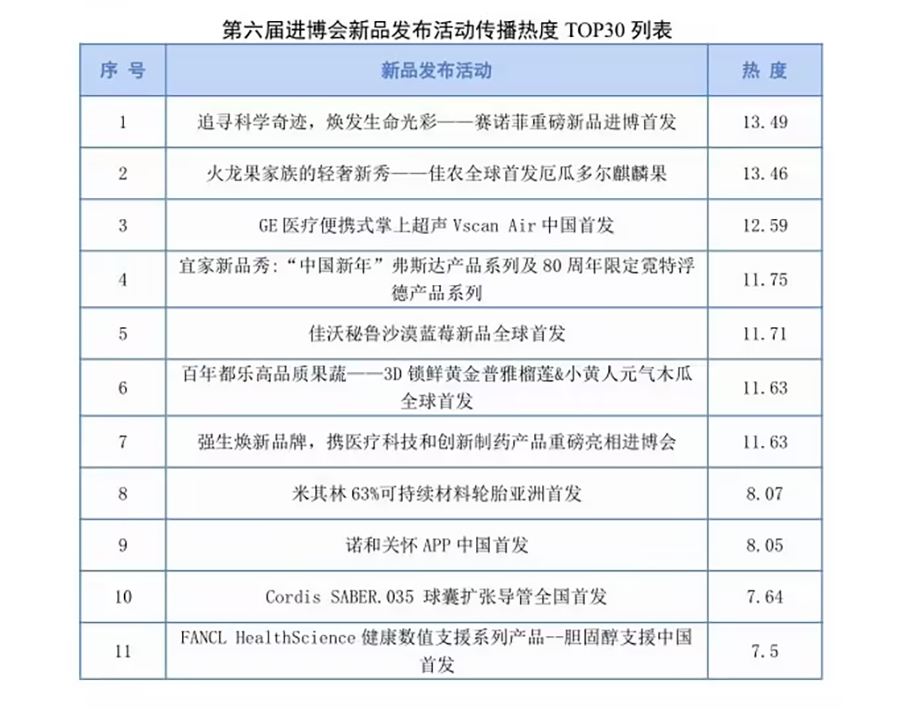 第六届进博会新品发布活动传播热度 TOP30 列表

| 序 号 | 新品发布活动 | 热 度 |
|---|---|---|
| 1 | 追寻科学奇迹，焕发生命光彩——赛诺菲重磅新品进博首发 | 13.49 |
| 2 | 火龙果家族的轻奢新秀——佳农全球首发厄瓜多尔麒麟果 | 13.46 |
| 3 | GE 医疗便携式掌上超声 Vscan Air 中国首发 | 12.59 |
| 4 | 宜家新品秀：“中国新年”弗斯达产品系列及 80 周年限定霓特浮德产品系列 | 11.75 |
| 5 | 佳沃秘鲁沙漠蓝莓新品全球首发 | 11.71 |
| 6 | 百年都乐高品质果蔬——3D 锁鲜黄金普雅榴莲&小黄人元气木瓜全球首发 | 11.63 |
| 7 | 强生焕新品牌，携医疗科技和创新制药产品重磅亮相进博会 | 11.63 |
| 8 | 米其林 63%可持续材料轮胎亚洲首发 | 8.07 |
| 9 | 诺和关怀 APP 中国首发 | 8.05 |
| 10 | Cordis SABER.035 球囊扩张导管全国首发 | 7.64 |
| 11 | FANCL HealthScience 健康数值支援系列产品--胆固醇支援中国首发 | 7.5 |